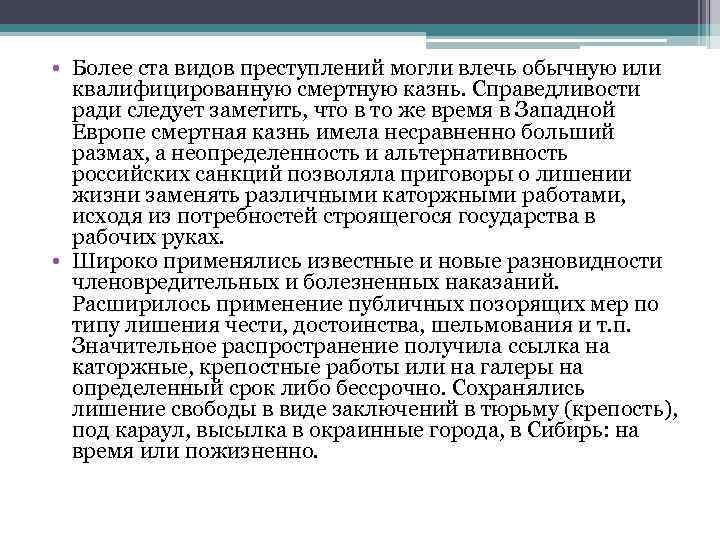 • Более ста видов преступлений могли влечь обычную или квалифицированную смертную казнь. Справедливости ради следует заметить, что в то же время в Западной Европе смертная казнь имела несравненно больший размах, а неопределенность и альтернативность российских санкций позволяла приговоры о лишении жизни заменять различными каторжными работами, исходя из потребностей строящегося государства в рабочих руках.
• Широко применялись известные и новые разновидности членовредительных и болезненных наказаний. Расширилось применение публичных позорящих мер по типу лишения чести, достоинства, шельмования и т.п. Значительное распространение получила ссылка на каторжные, крепостные работы или на галеры на определенный срок либо бессрочно. Сохранялись лишение свободы в виде заключений в тюрьму (крепость), под караул, высылка в окраинные города, в Сибирь: на время или пожизненно.